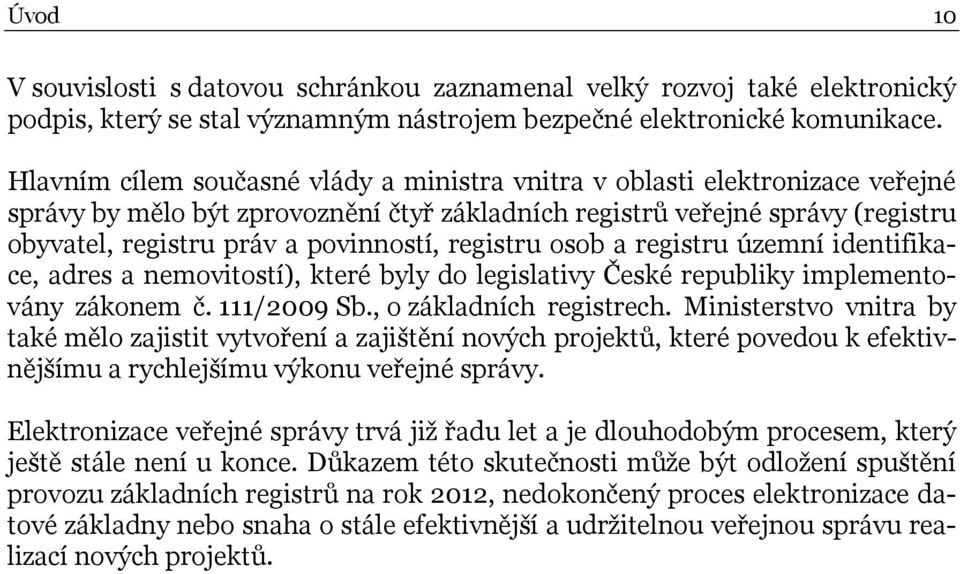 Úvod 10

V souvislosti s datovou schránkou zaznamenal velký rozvoj také elektronický podpis, který se stal významným nástrojem bezpečné elektronické komunikace.

Hlavním cílem současné vlády a ministra vnitra v oblasti elektronizace veřejné správy by mělo být zprovoznění čtyř základních registrů veřejné správy (registru obyvatel, registru práv a povinností, registru osob a registru územní identifikace, adres a nemovitostí), které byly do legislativy České republiky implementovány zákonem č. 111/2009 Sb., o základních registrech. Ministerstvo vnitra by také mělo zajistit vytvoření a zajištění nových projektů, které povedou k efektivnějšímu a rychlejšímu výkonu veřejné správy.

Elektronizace veřejné správy trvá již řadu let a je dlouhodobým procesem, který ještě stále není u konce. Důkazem této skutečnosti může být odložení spuštění provozu základních registrů na rok 2012, nedokončený proces elektronizace datové základny nebo snaha o stále efektivnější a udržitelnou veřejnou správu realizací nových projektů.